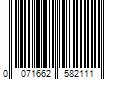 0 071662 582111